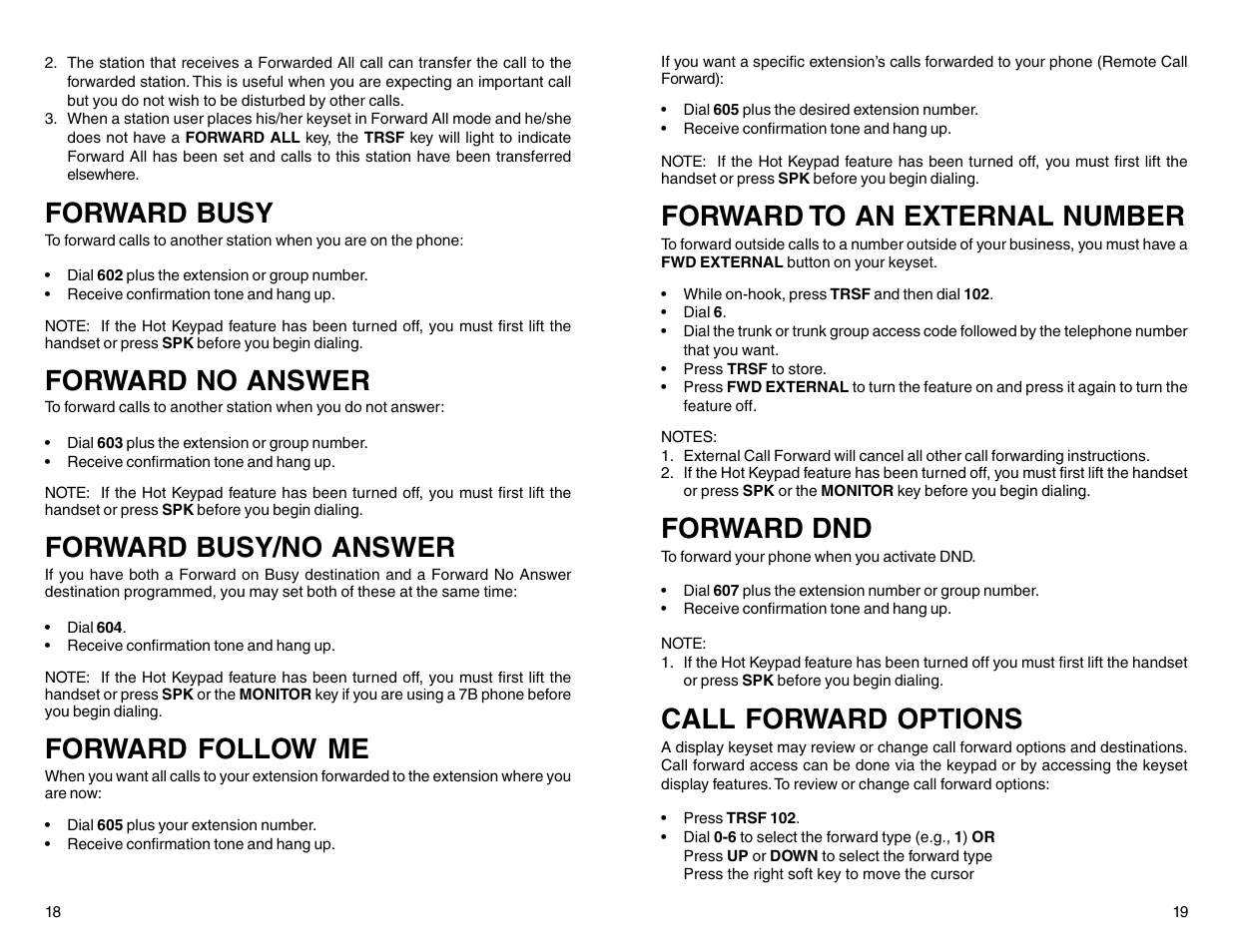 2. The station that receives a Forwarded All call can transfer the call to the forwarded station. This is useful when you are expecting an important call but you do not wish to be disturbed by other calls.
3. When a station user places his/her keyset in Forward All mode and he/she does not have a FORWARD ALL key, the TRSF key will light to indicate Forward All has been set and calls to this station have been transferred elsewhere.

FORWARD BUSY

To forward calls to another station when you are on the phone:

• Dial 602 plus the extension or group number.
• Receive confirmation tone and hang up.

NOTE: If the Hot Keypad feature has been turned off, you must first lift the handset or press SPK before you begin dialing.

FORWARD NO ANSWER

To forward calls to another station when you do not answer:

• Dial 603 plus the extension or group number.
• Receive confirmation tone and hang up.

NOTE: If the Hot Keypad feature has been turned off, you must first lift the handset or press SPK before you begin dialing.

FORWARD BUSY/NO ANSWER

If you have both a Forward on Busy destination and a Forward No Answer destination programmed, you may set both of these at the same time:

• Dial 604.
• Receive confirmation tone and hang up.

NOTE: If the Hot Keypad feature has been turned off, you must first lift the handset or press SPK or the MONITOR key if you are using a 7B phone before you begin dialing.

FORWARD FOLLOW ME

When you want all calls to your extension forwarded to the extension where you are now:

• Dial 605 plus your extension number.
• Receive confirmation tone and hang up.

18

If you want a specific extension's calls forwarded to your phone (Remote Call Forward):

• Dial 605 plus the desired extension number.
• Receive confirmation tone and hang up.

NOTE: If the Hot Keypad feature has been turned off, you must first lift the handset or press SPK before you begin dialing.

FORWARD TO AN EXTERNAL NUMBER

To forward outside calls to a number outside of your business, you must have a FWD EXTERNAL button on your keyset.

• While on-hook, press TRSF and then dial 102.
• Dial 6.
• Dial the trunk or trunk group access code followed by the telephone number that you want.
• Press TRSF to store.
• Press FWD EXTERNAL to turn the feature on and press it again to turn the feature off.

NOTES:
1. External Call Forward will cancel all other call forwarding instructions.
2. If the Hot Keypad feature has been turned off, you must first lift the handset or press SPK or the MONITOR key before you begin dialing.

FORWARD DND

To forward your phone when you activate DND.

• Dial 607 plus the extension number or group number.
• Receive confirmation tone and hang up.

NOTE:
1. If the Hot Keypad feature has been turned off you must first lift the handset or press SPK before you begin dialing.

CALL FORWARD OPTIONS

A display keyset may review or change call forward options and destinations. Call forward access can be done via the keypad or by accessing the keyset display features. To review or change call forward options:

• Press TRSF 102.
• Dial 0-6 to select the forward type (e.g., 1) OR
Press UP or DOWN to select the forward type
Press the right soft key to move the cursor

19